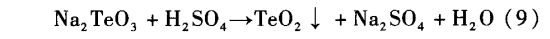 $Na_2TeO_3 + H_2SO_4 \rightarrow TeO_2 \downarrow + Na_2SO_4 + H_2O$ (9)